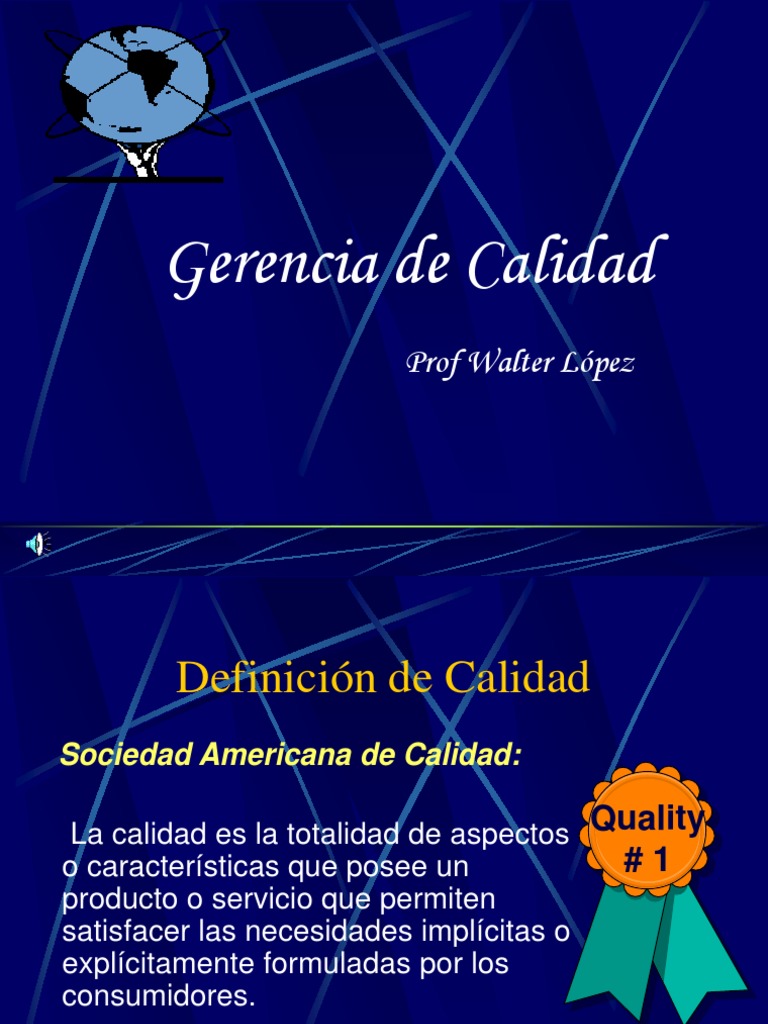 Gerencia de Calidad

Prof Walter López

Definición de Calidad

Sociedad Americana de Calidad:

La calidad es la totalidad de aspectos o características que posee un producto o servicio que permiten satisfacer las necesidades implícitas o explícitamente formuladas por los consumidores.

Quality
# 1